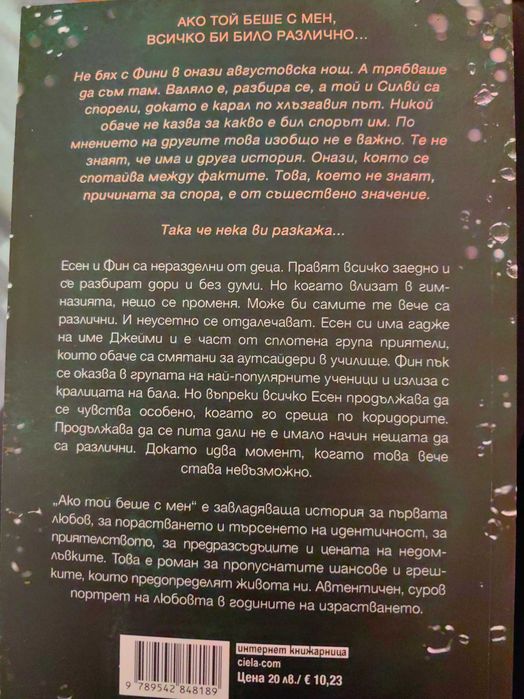 АКО ТОЙ БЕШЕ С МЕН, ВСИЧКО БИ БИЛО РАЗЛИЧНО…

Не бях с Фини в онази августовска нощ. А трябваше да съм там. Валяло е, разбира се, а той и Силви са спорели, докато е карал по хлъзгавия път. Никой обаче не казва за какво е бил спорът им. По мнението на другите това изобщо не е важно. Те не знаят, че има и друга история. Онази, която се спотайва между фактите. Това, което не знаят, причината за спора, е от съществено значение.

Така че нека ви разкажа…

Есен и Фин са неразделни от деца. Правят всичко заедно и се разбират дори и без думи. Но когато влизат в гимназията, нещо се променя. Може би самите те вече са различни. И неусетно се отдалечават. Есен си има гадже на име Джейми и е част от сплотена група приятели, които обаче са смятани за аутсайдери в училище. Фин пък се оказва в групата на най-популярните ученици и излиза с кралицата на бала. Но въпреки всичко Есен продължава да се чувства особено, когато го среща по коридорите. Продължава да се пита дали не е имало начин нещата да са различни. Докато идва момент, когато това вече става невъзможно.

„Ако той беше с мен" е завладяваща история за първата любов, за порастването и търсенето на идентичност, за приятелството, за предразсъдъците и цената на недомлъвките. Това е роман за пропуснатите шансове и грешките, които предопределят живота ни. Автентичен, суров портрет на любовта в годините на израстването.

9 789542 848189

интернет книжарница
ciela.com
Цена 20 лв./ € 10,23